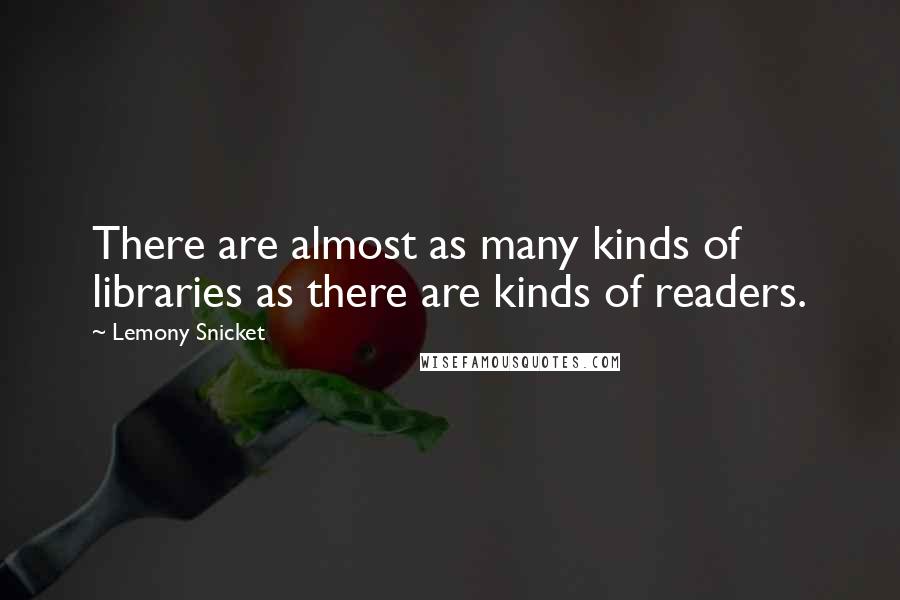 There are almost as many kinds of libraries as there are kinds of readers.

~ Lemony Snicket

WISEFAMOUSQUOTES.COM